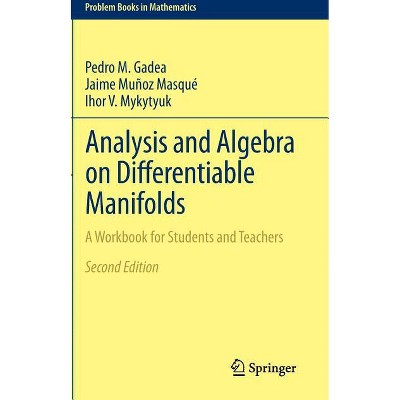 Problem Books in Mathematics

Pedro M. Gadea
Jaime Muñoz Masqué
Ihor V. Mykytyuk

Analysis and Algebra on Differentiable Manifolds

A Workbook for Students and Teachers

Second Edition

Springer